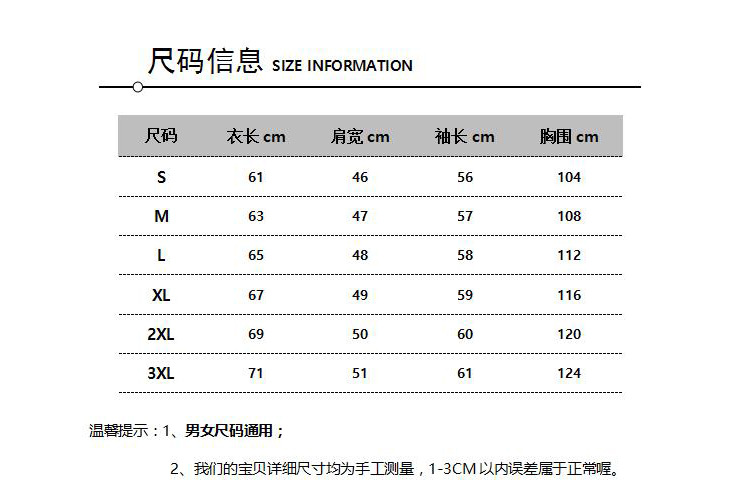 尺码信息 SIZE INFORMATION

| 尺码 | 衣长 cm | 肩宽 cm | 袖长 cm | 胸围 cm |
|---|---|---|---|---|
| S | 61 | 46 | 56 | 104 |
| M | 63 | 47 | 57 | 108 |
| L | 65 | 48 | 58 | 112 |
| XL | 67 | 49 | 59 | 116 |
| 2XL | 69 | 50 | 60 | 120 |
| 3XL | 71 | 51 | 61 | 124 |

温馨提示：1、男女尺码通用；

2、我们的宝贝详细尺寸均为手工测量，1-3CM 以内误差属于正常喔。